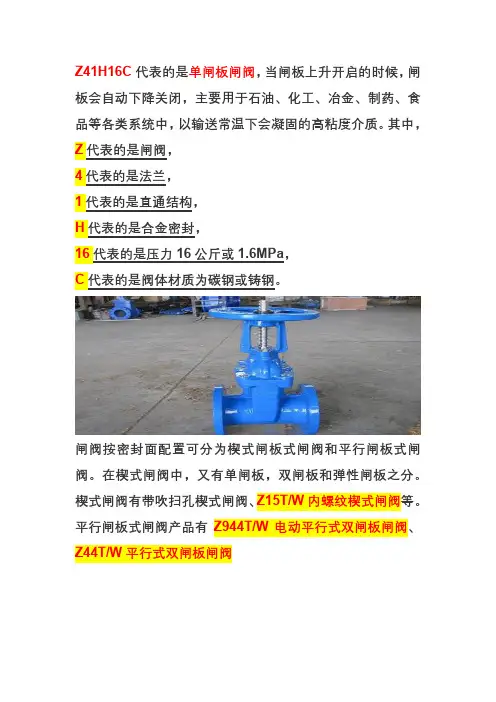 Z41H16C 代表的是单闸板闸阀，当闸板上升开启的时候，闸板会自动下降关闭，主要用于石油、化工、冶金、制药、食品等各类系统中，以输送常温下会凝固的高粘度介质。其中，

Z 代表的是闸阀，

4 代表的是法兰，

1 代表的是直通结构，

H 代表的是合金密封，

16 代表的是压力 16 公斤或 1.6MPa，

C 代表的是阀体材质为碳钢或铸钢。

闸阀按密封面配置可分为楔式闸板式闸阀和平行闸板式闸阀。在楔式闸阀中，又有单闸板，双闸板和弹性闸板之分。楔式闸阀有带吹扫孔楔式闸阀、Z15T/W 内螺纹楔式闸阀等。平行闸板式闸阀产品有 Z944T/W 电动平行式双闸板闸阀、Z44T/W 平行式双闸板闸阀